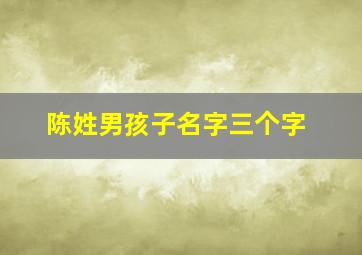 陈姓男孩子名字三个字